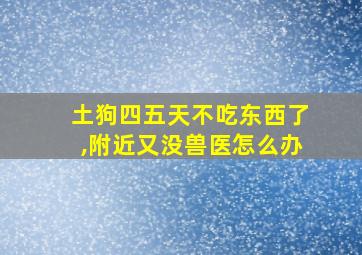 土狗四五天不吃东西了,附近又没兽医怎么办